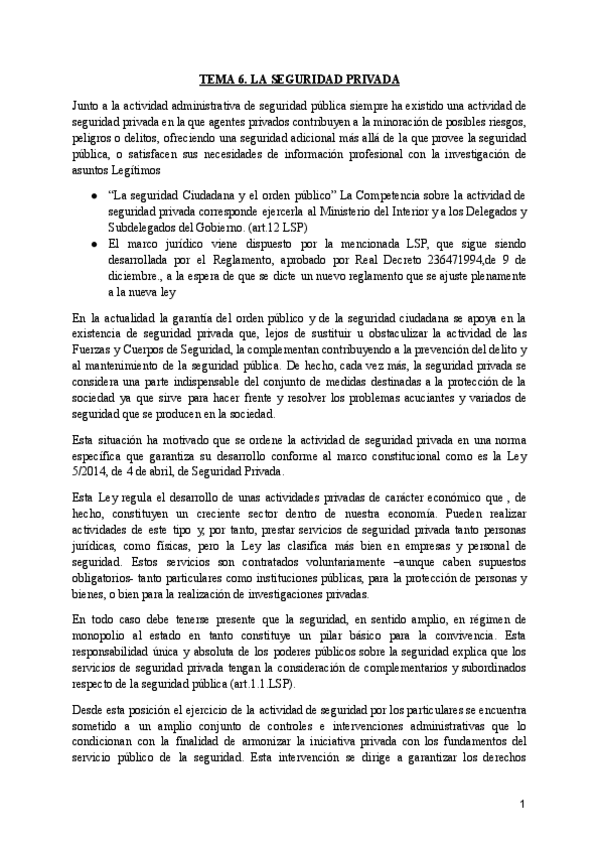 TEMA 6. LA SEGURIDAD PRIVADA

Junto a la actividad administrativa de seguridad pública siempre ha existido una actividad de seguridad privada en la que agentes privados contribuyen a la minoración de posibles riesgos, peligros o delitos, ofreciendo una seguridad adicional más allá de la que provee la seguridad pública, o satisfacen sus necesidades de información profesional con la investigación de asuntos Legítimos

● "La seguridad Ciudadana y el orden público" La Competencia sobre la actividad de seguridad privada corresponde ejercerla al Ministerio del Interior y a los Delegados y Subdelegados del Gobierno. (art.12 LSP)
● El marco jurídico viene dispuesto por la mencionada LSP, que sigue siendo desarrollada por el Reglamento, aprobado por Real Decreto 236471994,de 9 de diciembre., a la espera de que se dicte un nuevo reglamento que se ajuste plenamente a la nueva ley

En la actualidad la garantía del orden público y de la seguridad ciudadana se apoya en la existencia de seguridad privada que, lejos de sustituir u obstaculizar la actividad de las Fuerzas y Cuerpos de Seguridad, la complementan contribuyendo a la prevención del delito y al mantenimiento de la seguridad pública. De hecho, cada vez más, la seguridad privada se considera una parte indispensable del conjunto de medidas destinadas a la protección de la sociedad ya que sirve para hacer frente y resolver los problemas acuciantes y variados de seguridad que se producen en la sociedad.

Esta situación ha motivado que se ordene la actividad de seguridad privada en una norma específica que garantiza su desarrollo conforme al marco constitucional como es la Ley 5/2014, de 4 de abril, de Seguridad Privada.

Esta Ley regula el desarrollo de unas actividades privadas de carácter económico que , de hecho, constituyen un creciente sector dentro de nuestra economía. Pueden realizar actividades de este tipo y, por tanto, prestar servicios de seguridad privada tanto personas jurídicas, como físicas, pero la Ley las clasifica más bien en empresas y personal de seguridad. Estos servicios son contratados voluntariamente –aunque caben supuestos obligatorios- tanto particulares como instituciones públicas, para la protección de personas y bienes, o bien para la realización de investigaciones privadas.

En todo caso debe tenerse presente que la seguridad, en sentido amplio, en régimen de monopolio al estado en tanto constituye un pilar básico para la convivencia. Esta responsabilidad única y absoluta de los poderes públicos sobre la seguridad explica que los servicios de seguridad privada tengan la consideración de complementarios y subordinados respecto de la seguridad pública (art.1.1 LSP).

Desde esta posición el ejercicio de la actividad de seguridad por los particulares se encuentra sometido a un amplio conjunto de controles e intervenciones administrativas que lo condicionan con la finalidad de armonizar la iniciativa privada con los fundamentos del servicio público de la seguridad. Esta intervención se dirige a garantizar los derechos

1